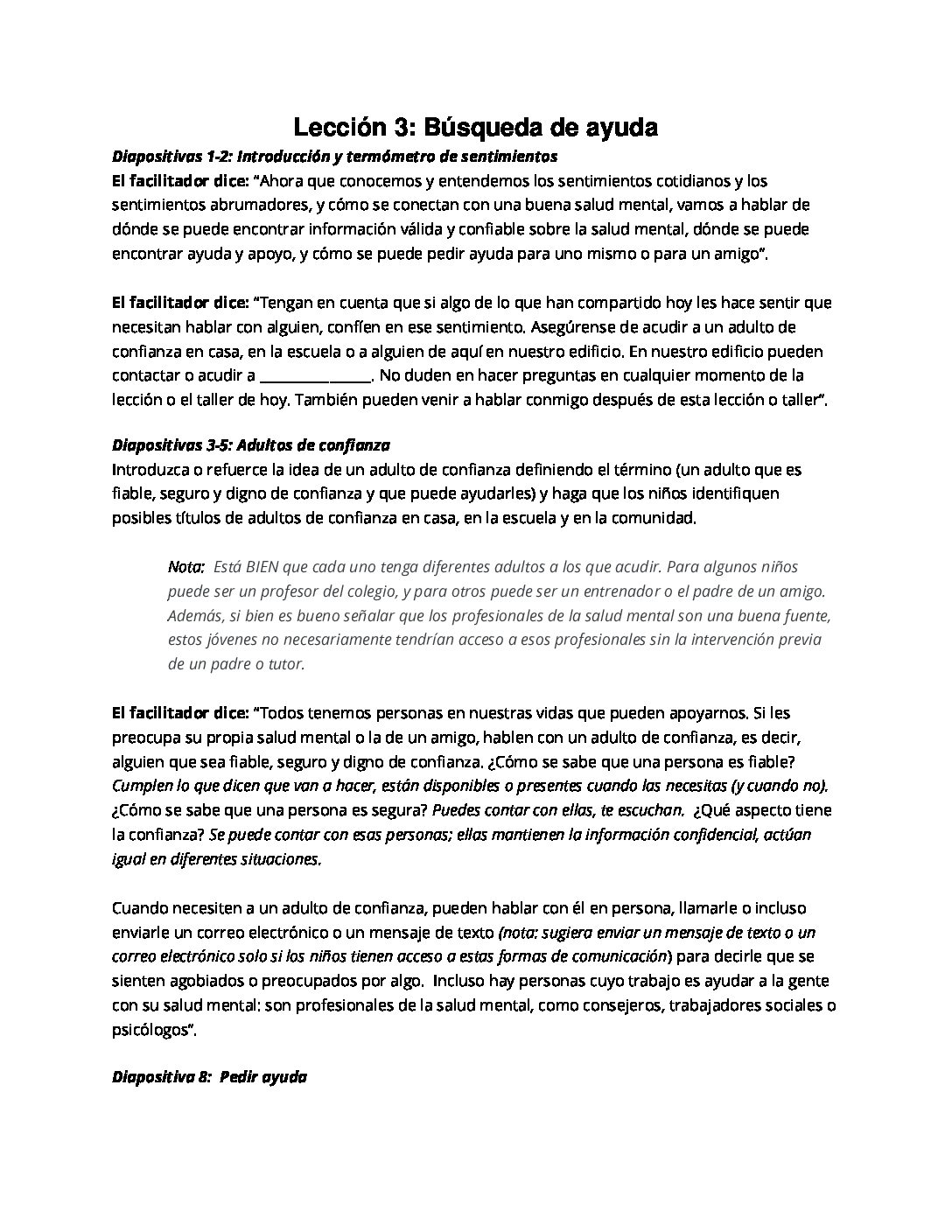 Lección 3: Búsqueda de ayuda

Diapositivas 1-2: Introducción y termómetro de sentimientos
El facilitador dice: "Ahora que conocemos y entendemos los sentimientos cotidianos y los sentimientos abrumadores, y cómo se conectan con una buena salud mental, vamos a hablar de dónde se puede encontrar información válida y confiable sobre la salud mental, dónde se puede encontrar ayuda y apoyo, y cómo se puede pedir ayuda para uno mismo o para un amigo".

El facilitador dice: "Tengan en cuenta que si algo de lo que han compartido hoy les hace sentir que necesitan hablar con alguien, confíen en ese sentimiento. Asegúrense de acudir a un adulto de confianza en casa, en la escuela o a alguien de aquí en nuestro edificio. En nuestro edificio pueden contactar o acudir a _______________. No duden en hacer preguntas en cualquier momento de la lección o el taller de hoy. También pueden venir a hablar conmigo después de esta lección o taller".

Diapositivas 3-5: Adultos de confianza
Introduzca o refuerce la idea de un adulto de confianza definiendo el término (un adulto que es fiable, seguro y digno de confianza y que puede ayudarles) y haga que los niños identifiquen posibles títulos de adultos de confianza en casa, en la escuela y en la comunidad.

Nota: Está BIEN que cada uno tenga diferentes adultos a los que acudir. Para algunos niños puede ser un profesor del colegio, y para otros puede ser un entrenador o el padre de un amigo. Además, si bien es bueno señalar que los profesionales de la salud mental son una buena fuente, estos jóvenes no necesariamente tendrían acceso a esos profesionales sin la intervención previa de un padre o tutor.

El facilitador dice: "Todos tenemos personas en nuestras vidas que pueden apoyarnos. Si les preocupa su propia salud mental o la de un amigo, hablen con un adulto de confianza, es decir, alguien que sea fiable, seguro y digno de confianza. ¿Cómo se sabe que una persona es fiable? Cumplen lo que dicen que van a hacer, están disponibles o presentes cuando las necesitas (y cuando no). ¿Cómo se sabe que una persona es segura? Puedes contar con ellas, te escuchan. ¿Qué aspecto tiene la confianza? Se puede contar con esas personas; ellas mantienen la información confidencial, actúan igual en diferentes situaciones.

Cuando necesiten a un adulto de confianza, pueden hablar con él en persona, llamarle o incluso enviarle un correo electrónico o un mensaje de texto (nota: sugiera enviar un mensaje de texto o un correo electrónico solo si los niños tienen acceso a estas formas de comunicación) para decirle que se sienten agobiados o preocupados por algo. Incluso hay personas cuyo trabajo es ayudar a la gente con su salud mental: son profesionales de la salud mental, como consejeros, trabajadores sociales o psicólogos".

Diapositiva 8: Pedir ayuda